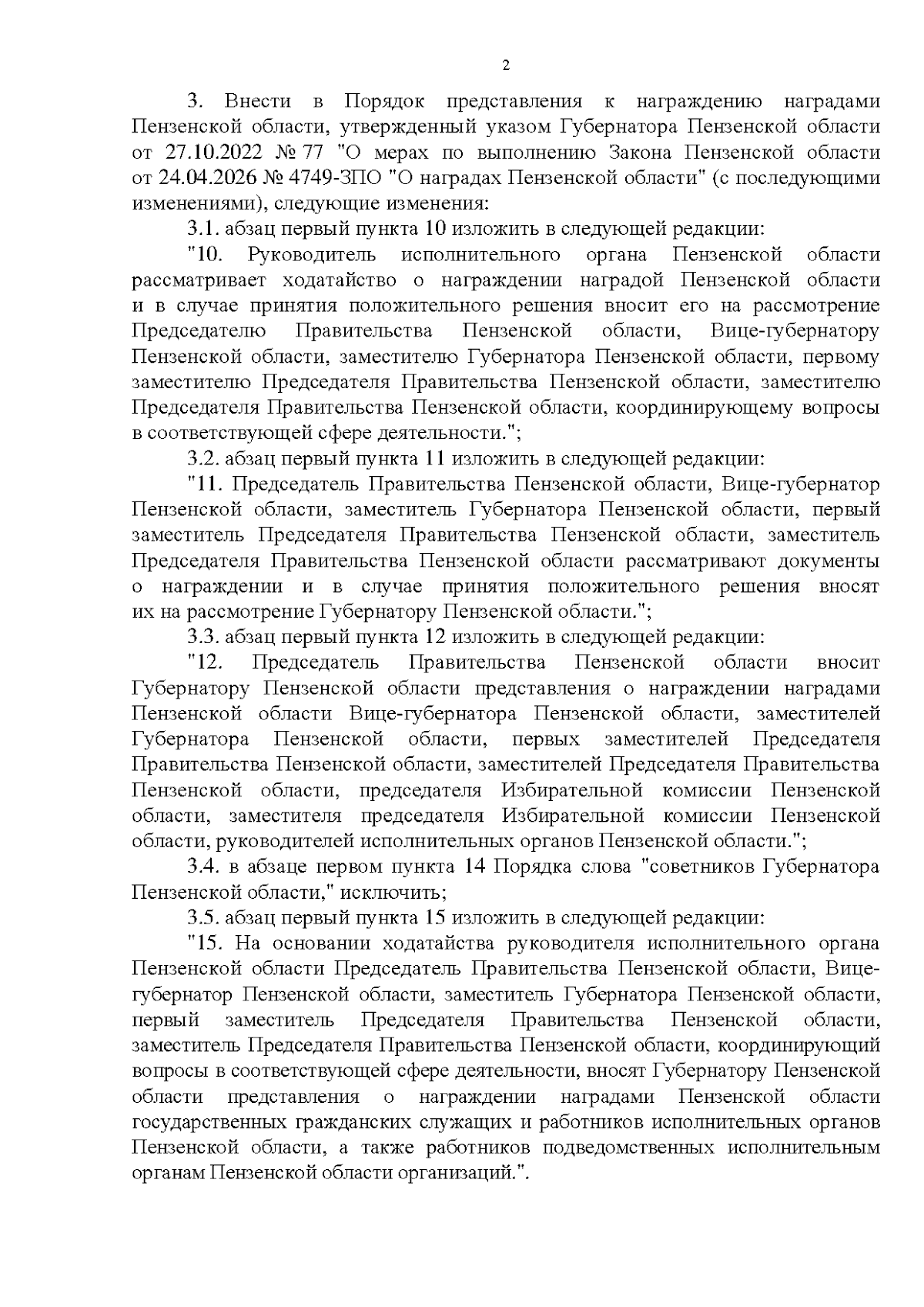 2

3. Внести в Порядок представления к награждению наградами Пензенской области, утвержденный указом Губернатора Пензенской области от 27.10.2022 № 77 "О мерах по выполнению Закона Пензенской области от 24.04.2026 № 4749-ЗПО "О наградах Пензенской области" (с последующими изменениями), следующие изменения:

3.1. абзац первый пункта 10 изложить в следующей редакции:

"10. Руководитель исполнительного органа Пензенской области рассматривает ходатайство о награждении наградой Пензенской области и в случае принятия положительного решения вносит его на рассмотрение Председателю Правительства Пензенской области, Вице-губернатору Пензенской области, заместителю Губернатора Пензенской области, первому заместителю Председателя Правительства Пензенской области, заместителю Председателя Правительства Пензенской области, координирующему вопросы в соответствующей сфере деятельности.";

3.2. абзац первый пункта 11 изложить в следующей редакции:

"11. Председатель Правительства Пензенской области, Вице-губернатор Пензенской области, заместитель Губернатора Пензенской области, первый заместитель Председателя Правительства Пензенской области, заместитель Председателя Правительства Пензенской области рассматривают документы о награждении и в случае принятия положительного решения вносят их на рассмотрение Губернатору Пензенской области.";

3.3. абзац первый пункта 12 изложить в следующей редакции:

"12. Председатель Правительства Пензенской области вносит Губернатору Пензенской области представления о награждении наградами Пензенской области Вице-губернатора Пензенской области, заместителей Губернатора Пензенской области, первых заместителей Председателя Правительства Пензенской области, заместителей Председателя Правительства Пензенской области, председателя Избирательной комиссии Пензенской области, заместителя председателя Избирательной комиссии Пензенской области, руководителей исполнительных органов Пензенской области.";

3.4. в абзаце первом пункта 14 Порядка слова "советников Губернатора Пензенской области," исключить;

3.5. абзац первый пункта 15 изложить в следующей редакции:

"15. На основании ходатайства руководителя исполнительного органа Пензенской области Председатель Правительства Пензенской области, Вице-губернатор Пензенской области, заместитель Губернатора Пензенской области, первый заместитель Председателя Правительства Пензенской области, заместитель Председателя Правительства Пензенской области, координирующий вопросы в соответствующей сфере деятельности, вносят Губернатору Пензенской области представления о награждении наградами Пензенской области государственных гражданских служащих и работников исполнительных органов Пензенской области, а также работников подведомственных исполнительным органам Пензенской области организаций.".